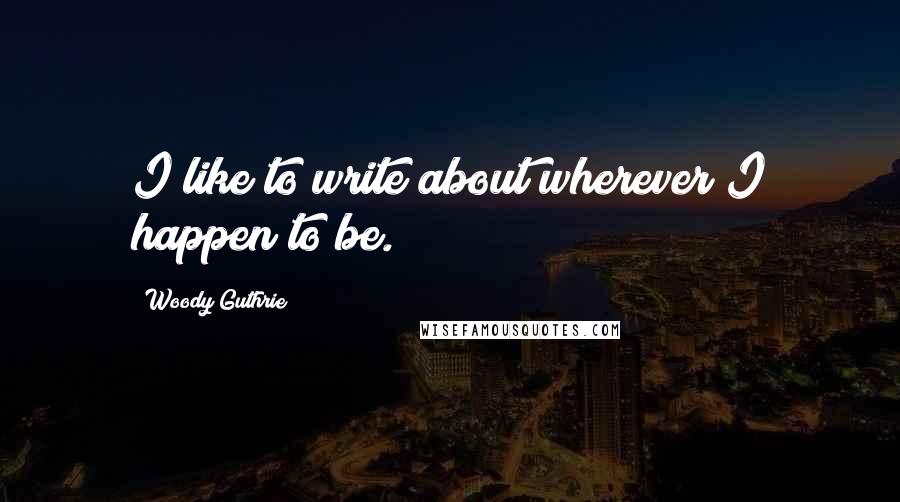 I like to write about wherever I happen to be.

Woody Guthrie

WISEFAMOUSQUOTES.COM